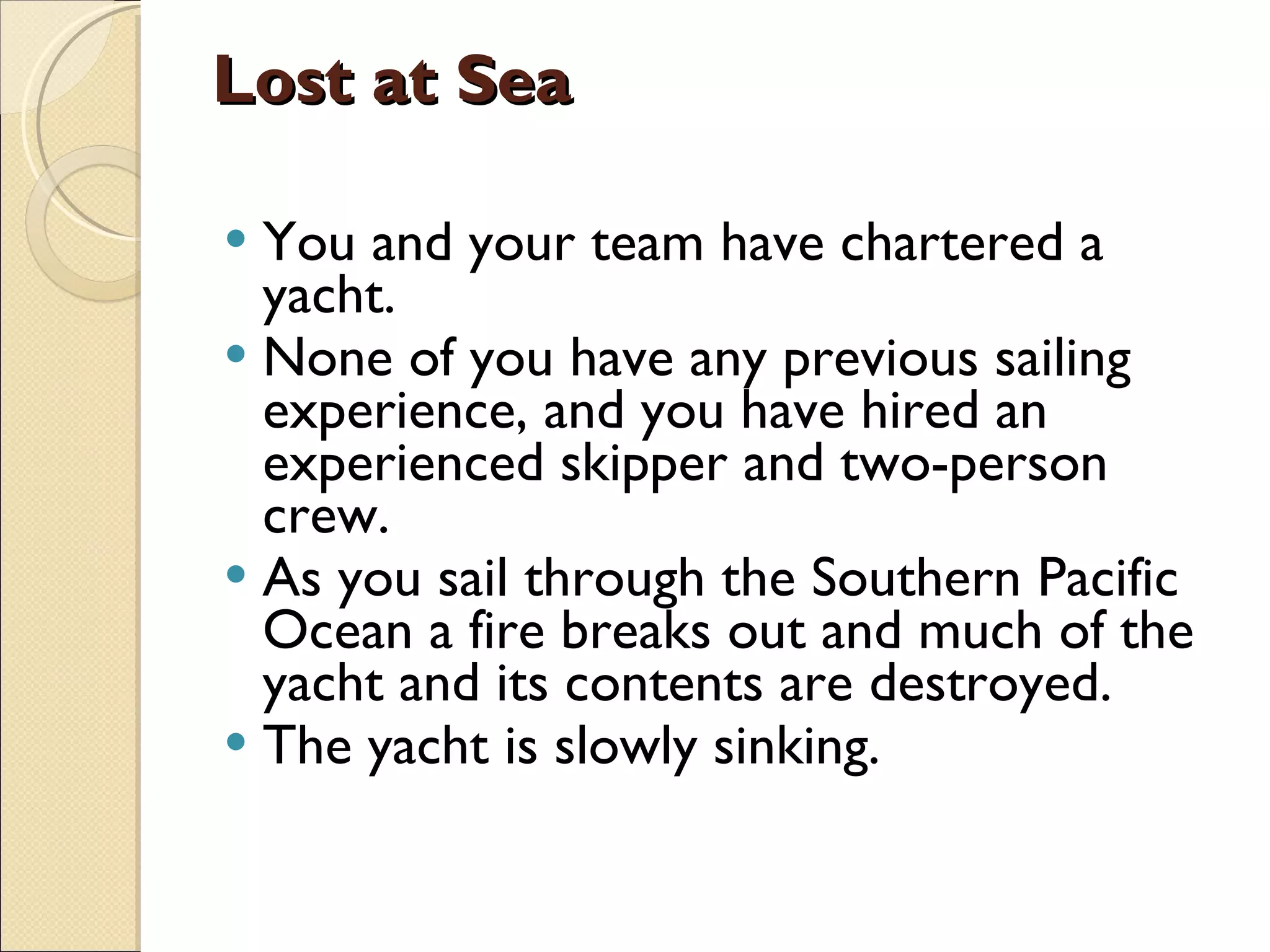 Lost at Sea

• You and your team have chartered a yacht.
• None of you have any previous sailing experience, and you have hired an experienced skipper and two-person crew.
• As you sail through the Southern Pacific Ocean a fire breaks out and much of the yacht and its contents are destroyed.
• The yacht is slowly sinking.